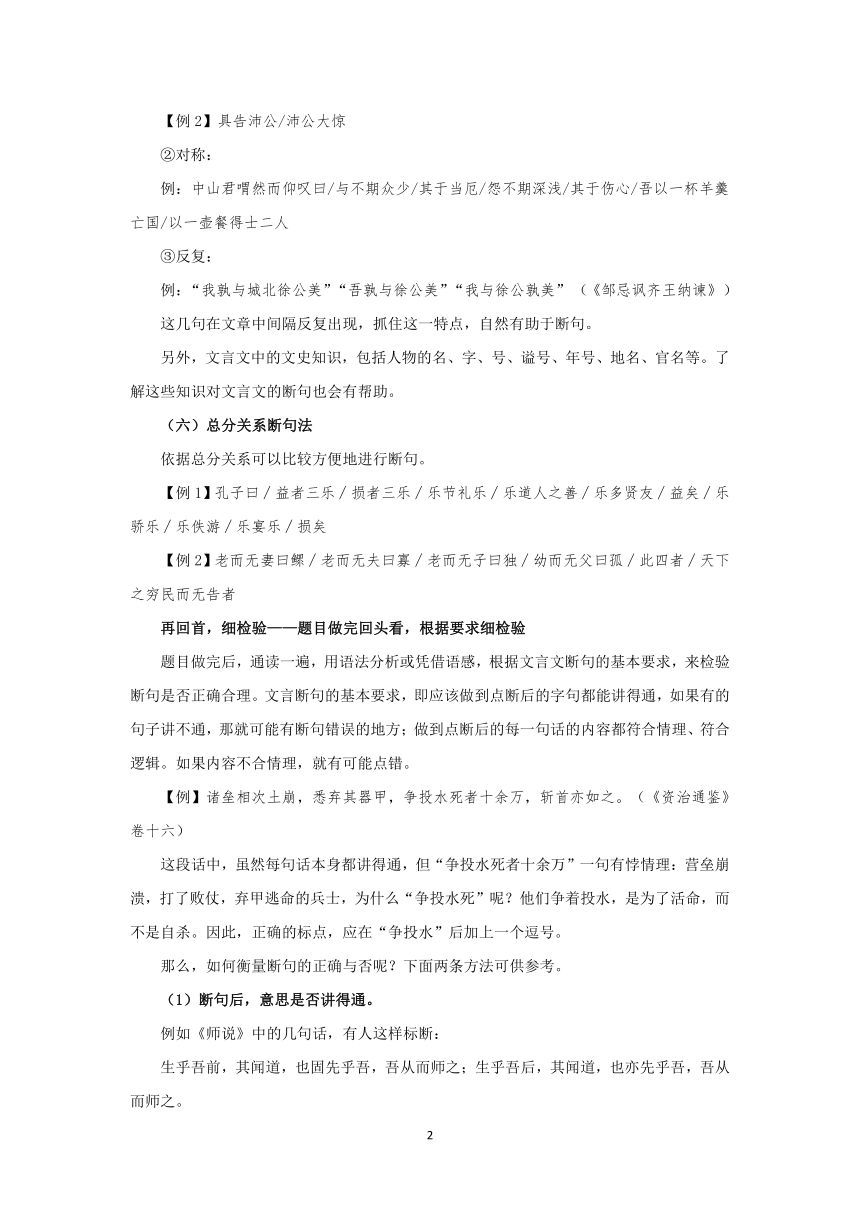 【例 2】具告沛公/沛公大惊

②对称：

例：中山君喟然而仰叹曰/与不期众少/其于当厄/怨不期深浅/其于伤心/吾以一杯羊羹亡国/以一壶餐得士二人

③反复：

例：“我孰与城北徐公美”“吾孰与徐公美”“我与徐公孰美”（《邹忌讽齐王纳谏》）

这几句在文章中间隔反复出现，抓住这一特点，自然有助于断句。

另外，文言文中的文史知识，包括人物的名、字、号、谥号、年号、地名、官名等。了解这些知识对文言文的断句也会有帮助。

（六）总分关系断句法

依据总分关系可以比较方便地进行断句。

【例 1】孔子曰 / 益者三乐 / 损者三乐 / 乐节礼乐 / 乐道人之善 / 乐多贤友 / 益矣 / 乐骄乐 / 乐佚游 / 乐宴乐 / 损矣

【例 2】老而无妻曰鳏 / 老而无夫曰寡 / 老而无子曰独 / 幼而无父曰孤 / 此四者 / 天下之穷民而无告者

再回首，细检验——题目做完回头看，根据要求细检验

题目做完后，通读一遍，用语法分析或凭借语感，根据文言文断句的基本要求，来检验断句是否正确合理。文言断句的基本要求，即应该做到点断后的字句都能讲得通，如果有的句子讲不通，那就可能有断句错误的地方；做到点断后的每一句话的内容都符合情理、符合逻辑。如果内容不合情理，就有可能点错。

【例】诸垒相次土崩，悉弃其器甲，争投水死者十余万，斩首亦如之。（《资治通鉴》卷十六）

这段话中，虽然每句话本身都讲得通，但“争投水死者十余万”一句有悖情理：营垒崩溃，打了败仗，弃甲逃命的兵士，为什么“争投水死”呢？他们争着投水，是为了活命，而不是自杀。因此，正确的标点，应在“争投水”后加上一个逗号。

那么，如何衡量断句的正确与否呢？下面两条方法可供参考。

（1）断句后，意思是否讲得通。

例如《师说》中的几句话，有人这样标断：

生乎吾前，其闻道，也固先乎吾，吾从而师之；生乎吾后，其闻道，也亦先乎吾，吾从而师之。

2